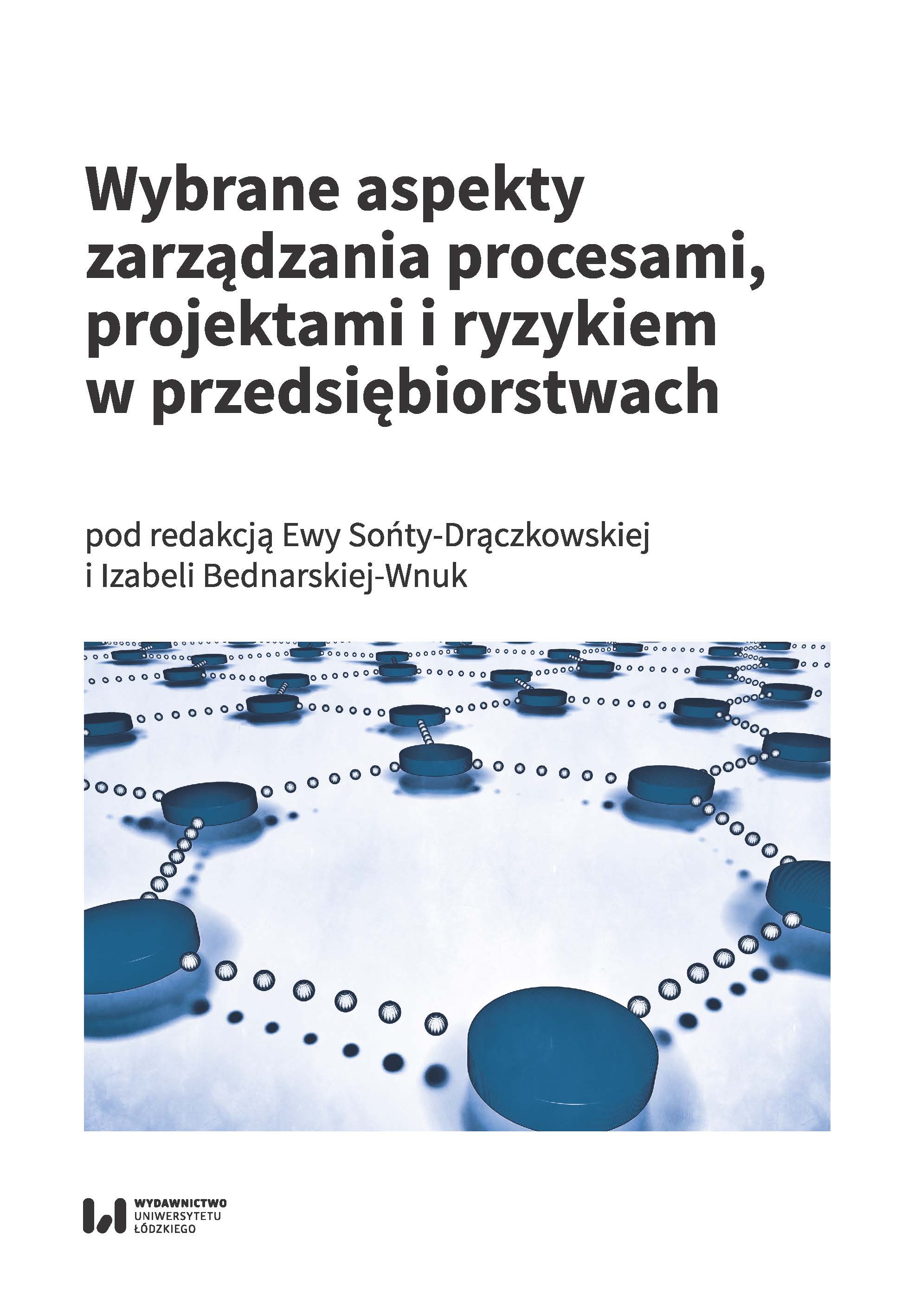 Wybrane aspekty zarządzania procesami, projektami i ryzykiem w przedsiębiorstwach

pod redakcją Ewy Sońty-Drączkowskiej i Izabeli Bednarskiej-Wnuk

WYDAWNICTWO UNIWERSYTETU ŁÓDZKIEGO